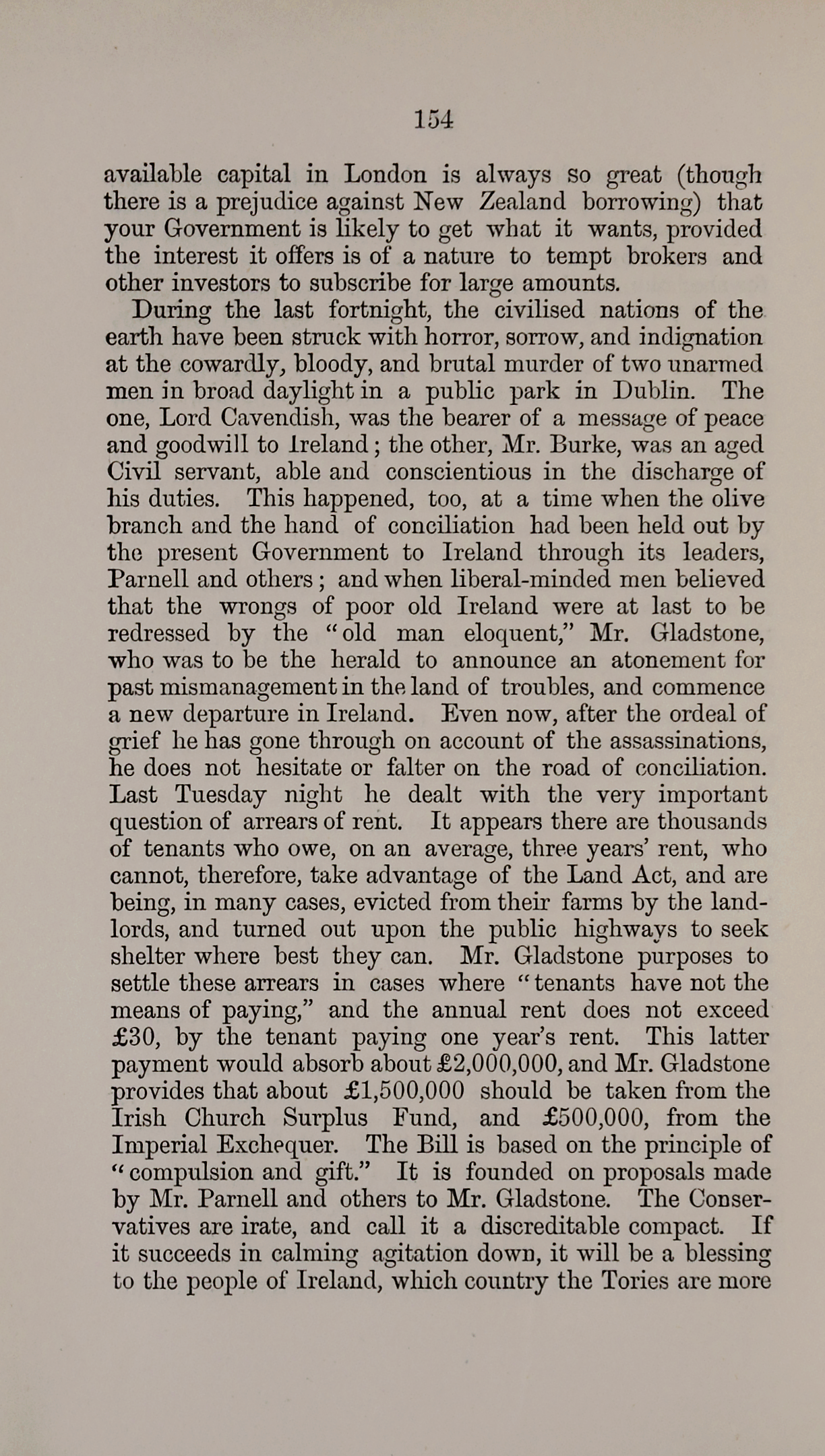 154

available capital in London is always so great (though there is a prejudice against New Zealand borrowing) that your Government is likely to get what it wants, provided the interest it offers is of a nature to tempt brokers and other investors to subscribe for large amounts.

During the last fortnight, the civilised nations of the earth have been struck with horror, sorrow, and indignation at the cowardly, bloody, and brutal murder of two unarmed men in broad daylight in a public park in Dublin. The one, Lord Cavendish, was the bearer of a message of peace and goodwill to Ireland; the other, Mr. Burke, was an aged Civil servant, able and conscientious in the discharge of his duties. This happened, too, at a time when the olive branch and the hand of conciliation had been held out by the present Government to Ireland through its leaders, Parnell and others; and when liberal-minded men believed that the wrongs of poor old Ireland were at last to be redressed by the "old man eloquent," Mr. Gladstone, who was to be the herald to announce an atonement for past mismanagement in the land of troubles, and commence a new departure in Ireland. Even now, after the ordeal of grief he has gone through on account of the assassinations, he does not hesitate or falter on the road of conciliation. Last Tuesday night he dealt with the very important question of arrears of rent. It appears there are thousands of tenants who owe, on an average, three years' rent, who cannot, therefore, take advantage of the Land Act, and are being, in many cases, evicted from their farms by the landlords, and turned out upon the public highways to seek shelter where best they can. Mr. Gladstone purposes to settle these arrears in cases where "tenants have not the means of paying," and the annual rent does not exceed £30, by the tenant paying one year's rent. This latter payment would absorb about £2,000,000, and Mr. Gladstone provides that about £1,500,000 should be taken from the Irish Church Surplus Fund, and £500,000, from the Imperial Exchequer. The Bill is based on the principle of "compulsion and gift." It is founded on proposals made by Mr. Parnell and others to Mr. Gladstone. The Conservatives are irate, and call it a discreditable compact. If it succeeds in calming agitation down, it will be a blessing to the people of Ireland, which country the Tories are more